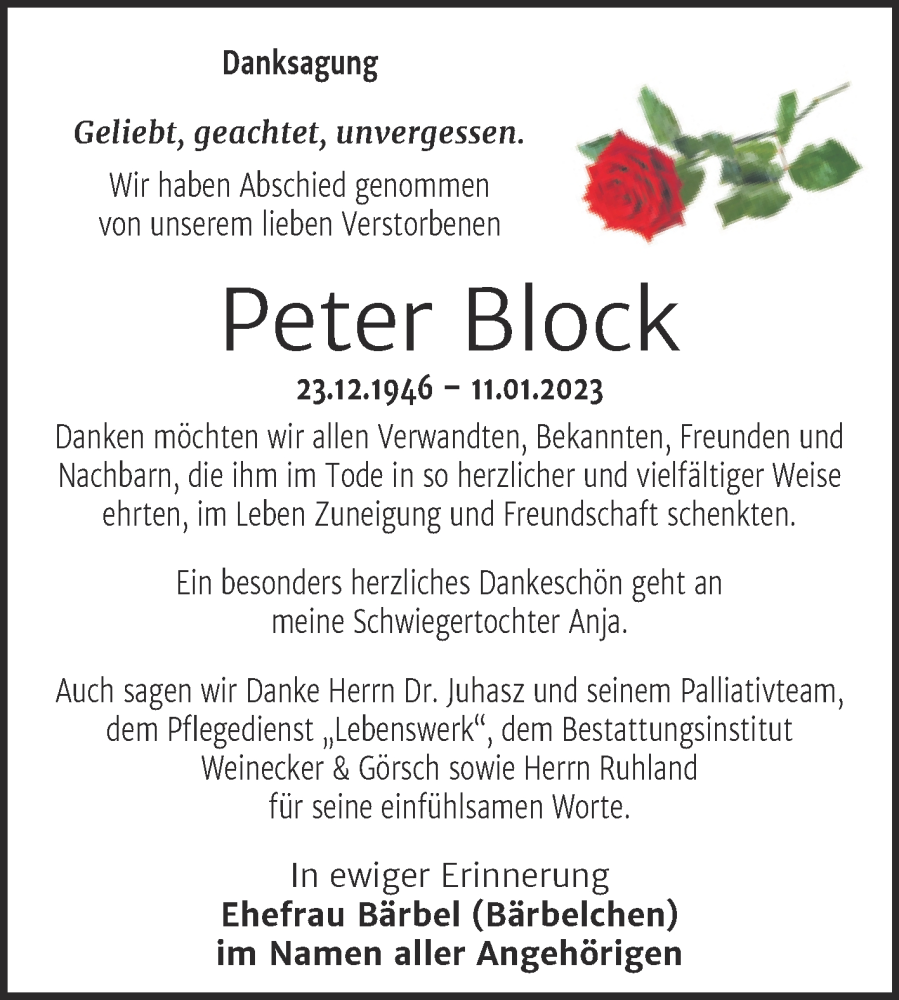 Danksagung

Geliebt, geachtet, unvergessen.
Wir haben Abschied genommen von unserem lieben Verstorbenen

Peter Block

23.12.1946 – 11.01.2023

Danken möchten wir allen Verwandten, Bekannten, Freunden und Nachbarn, die ihm im Tode in so herzlicher und vielfältiger Weise ehrten, im Leben Zuneigung und Freundschaft schenkten.

Ein besonders herzliches Dankeschön geht an meine Schwiegertochter Anja.

Auch sagen wir Danke Herrn Dr. Juhasz und seinem Palliativteam, dem Pflegedienst „Lebenswerk“, dem Bestattungsinstitut Weinecker & Görsch sowie Herrn Ruhland für seine einfühlsamen Worte.

In ewiger Erinnerung
Ehefrau Bärbel (Bärbelchen)
im Namen aller Angehörigen